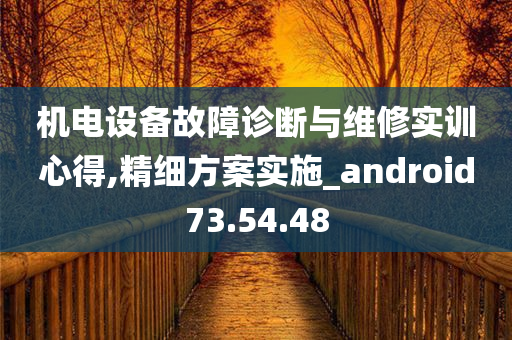 机电设备故障诊断与维修实训心得,精细方案实施_android73.54.48